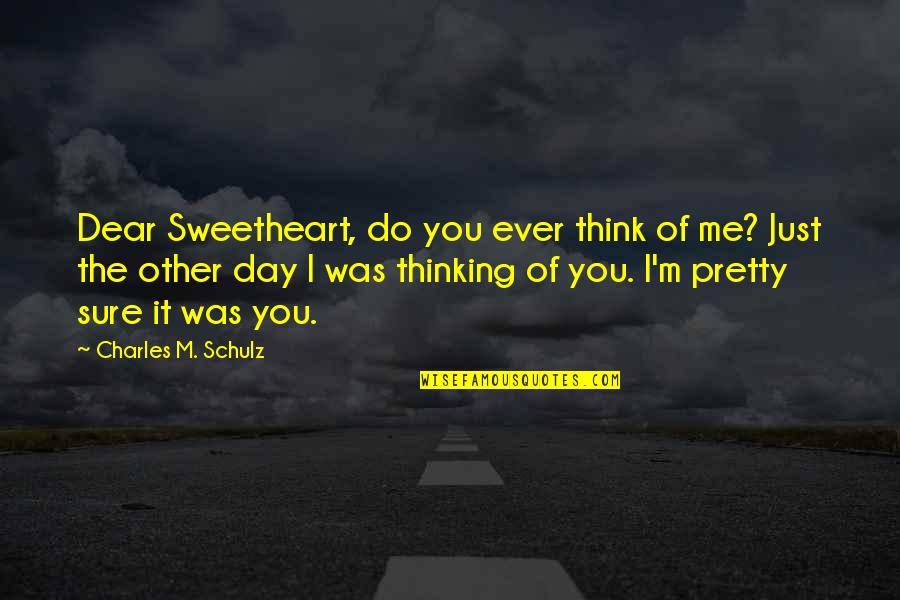 Dear Sweetheart, do you ever think of me? Just the other day I was thinking of you. I'm pretty sure it was you.

~ Charles M. Schulz

WISEFAMOUSQUOTES.COM